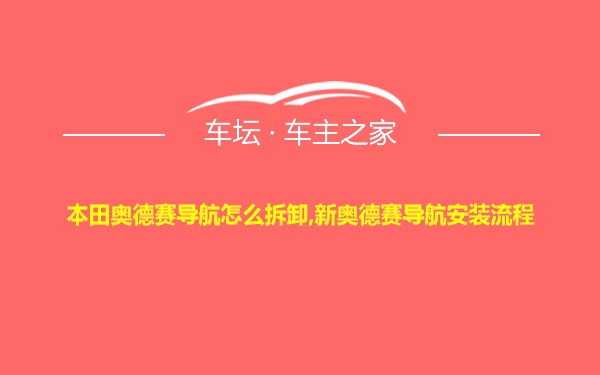 车坛 · 车主之家

本田奥德赛导航怎么拆卸,新奥德赛导航安装流程